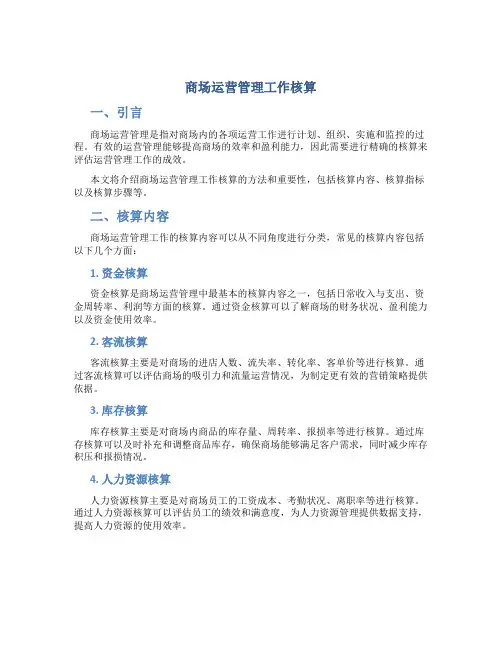 商场运营管理工作核算

一、引言

商场运营管理是指对商场内的各项运营工作进行计划、组织、实施和监控的过程。有效的运营管理能够提高商场的效率和盈利能力，因此需要进行精确的核算来评估运营管理工作的成效。

本文将介绍商场运营管理工作核算的方法和重要性，包括核算内容、核算指标以及核算步骤等。

二、核算内容

商场运营管理工作的核算内容可以从不同角度进行分类，常见的核算内容包括以下几个方面：

1. 资金核算

资金核算是商场运营管理中最基本的核算内容之一，包括日常收入与支出、资金周转率、利润等方面的核算。通过资金核算可以了解商场的财务状况、盈利能力以及资金使用效率。

2. 客流核算

客流核算主要是对商场的进店人数、流失率、转化率、客单价等进行核算。通过客流核算可以评估商场的吸引力和流量运营情况，为制定更有效的营销策略提供依据。

3. 库存核算

库存核算主要是对商场内商品的库存量、周转率、报损率等进行核算。通过库存核算可以及时补充和调整商品库存，确保商场能够满足客户需求，同时减少库存积压和报损情况。

4. 人力资源核算

人力资源核算主要是对商场员工的工资成本、考勤状况、离职率等进行核算。通过人力资源核算可以评估员工的绩效和满意度，为人力资源管理提供数据支持，提高人力资源的使用效率。